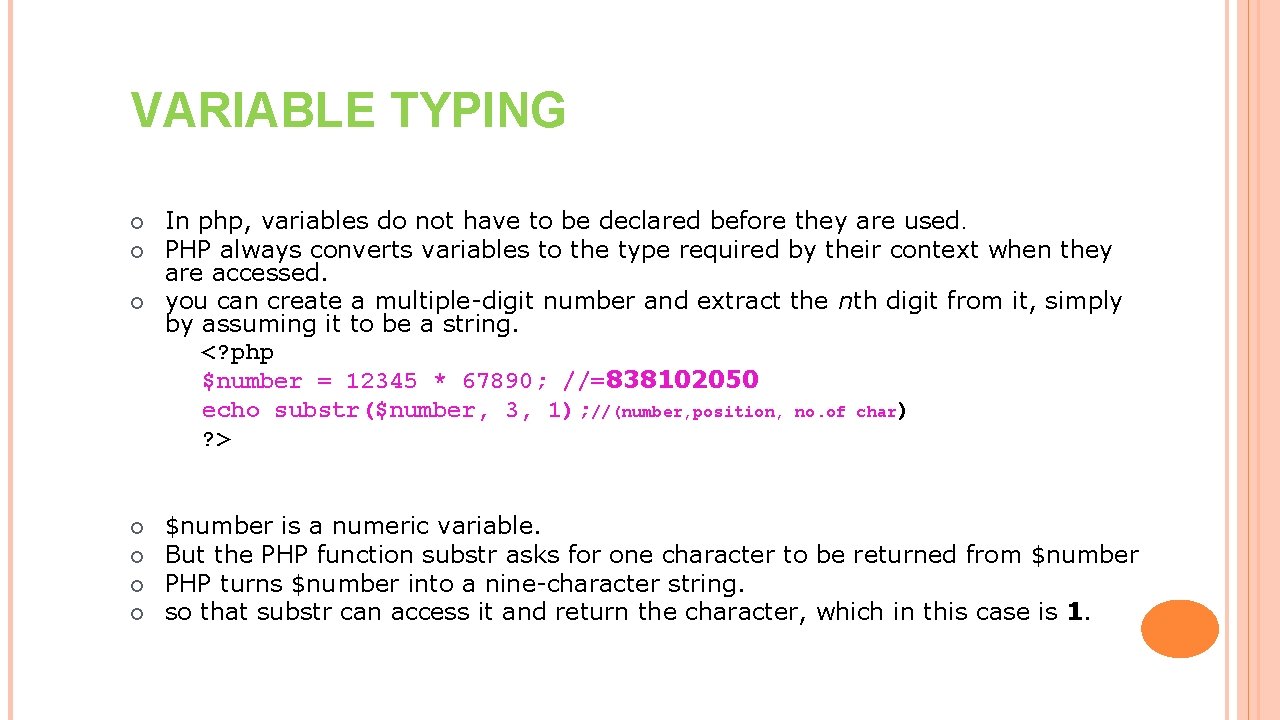 VARIABLE TYPING

In php, variables do not have to be declared before they are used.
PHP always converts variables to the type required by their context when they are accessed.
you can create a multiple-digit number and extract the nth digit from it, simply by assuming it to be a string.

<?php
$number = 12345 * 67890; //=838102050
echo substr($number, 3, 1);//(number,position, no.of char)
?>

$number is a numeric variable.
But the PHP function substr asks for one character to be returned from $number
PHP turns $number into a nine-character string.
so that substr can access it and return the character, which in this case is 1.